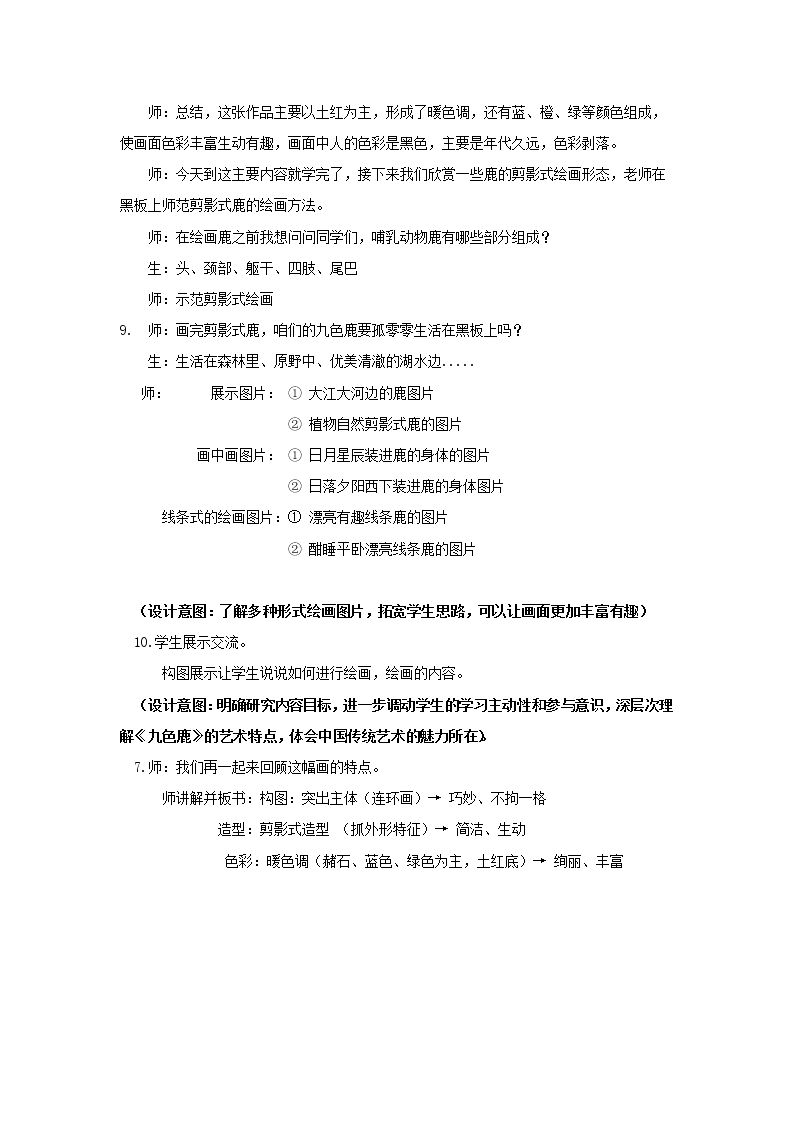 师：总结，这张作品主要以土红为主，形成了暖色调，还有蓝、橙、绿等颜色组成，使画面色彩丰富生动有趣，画面中人的色彩是黑色，主要是年代久远，色彩剥落。

师：今天到这主要内容就学完了，接下来我们欣赏一些鹿的剪影式绘画形态，老师在黑板上师范剪影式鹿的绘画方法。

师：在绘画鹿之前我想问问同学们，哺乳动物鹿有哪些部分组成？

生：头、颈部、躯干、四肢、尾巴

师：示范剪影式绘画

9. 师：画完剪影式鹿，咱们的九色鹿要孤零零生活在黑板上吗？

生：生活在森林里、原野中、优美清澈的湖水边.....

师： 展示图片：① 大江大河边的鹿图片

② 植物自然剪影式鹿的图片

画中画图片：① 日月星辰装进鹿的身体的图片

② 日落夕阳西下装进鹿的身体图片

线条式的绘画图片：① 漂亮有趣线条鹿的图片

② 酣睡平卧漂亮线条鹿的图片

（设计意图：了解多种形式绘画图片，拓宽学生思路，可以让画面更加丰富有趣）

10.学生展示交流。

构图展示让学生说说如何进行绘画，绘画的内容。

（设计意图：明确研究内容目标，进一步调动学生的学习主动性和参与意识，深层次理解《九色鹿》的艺术特点，体会中国传统艺术的魅力所在）

7.师：我们再一起来回顾这幅画的特点。

师讲解并板书：构图：突出主体（连环画）→ 巧妙、不拘一格

造型：剪影式造型 （抓外形特征）→ 简洁、生动

色彩：暖色调（赭石、蓝色、绿色为主，土红底）→ 绚丽、丰富